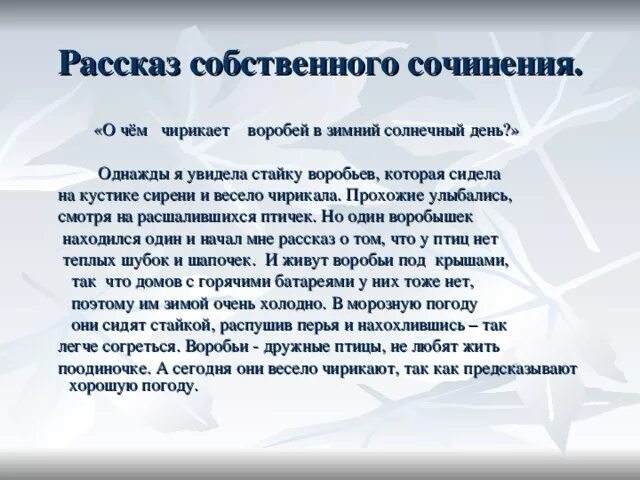 Рассказ собственного сочинения.

«О чём чирикает воробей в зимний солнечный день?»

Однажды я увидела стайку воробьев, которая сидела на кустике сирени и весело чирикала. Прохожие улыбались, смотря на расшалившихся птичек. Но один воробышек находился один и начал мне рассказ о том, что у птиц нет теплых шубок и шапочек. И живут воробьи под крышами, так что домов с горячими батареями у них тоже нет, поэтому им зимой очень холодно. В морозную погоду они сидят стайкой, распушив перья и нахохлившись – так легче согреться. Воробьи - дружные птицы, не любят жить поодиночке. А сегодня они весело чирикают, так как предсказывают хорошую погоду.